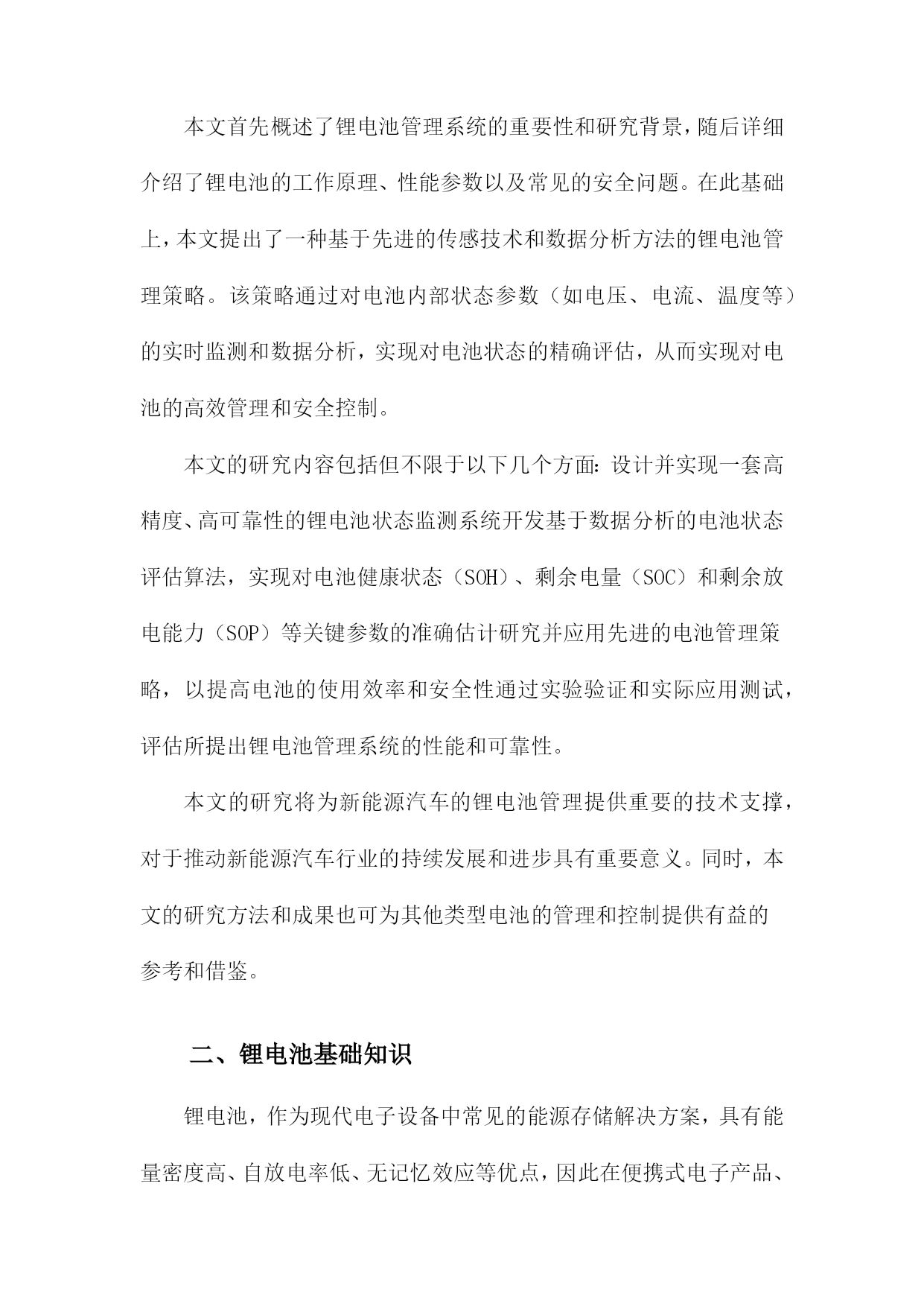 本文首先概述了锂电池管理系统的重要性和研究背景，随后详细介绍了锂电池的工作原理、性能参数以及常见的安全问题。在此基础上，本文提出了一种基于先进的传感技术和数据分析方法的锂电池管理策略。该策略通过对电池内部状态参数（如电压、电流、温度等）的实时监测和数据分析，实现对电池状态的精确评估，从而实现对电池的高效管理和安全控制。

本文的研究内容包括但不限于以下几个方面：设计并实现一套高精度、高可靠性的锂电池状态监测系统开发基于数据分析的电池状态评估算法，实现对电池健康状态（SOH）、剩余电量（SOC）和剩余放电能力（SOP）等关键参数的准确估计研究并应用先进的电池管理策略，以提高电池的使用效率和安全性通过实验验证和实际应用测试，评估所提出锂电池管理系统的性能和可靠性。

本文的研究将为新能源汽车的锂电池管理提供重要的技术支撑，对于推动新能源汽车行业的持续发展和进步具有重要意义。同时，本文的研究方法和成果也可为其他类型电池的管理和控制提供有益的参考和借鉴。

二、锂电池基础知识

锂电池，作为现代电子设备中常见的能源存储解决方案，具有能量密度高、自放电率低、无记忆效应等优点，因此在便携式电子产品、